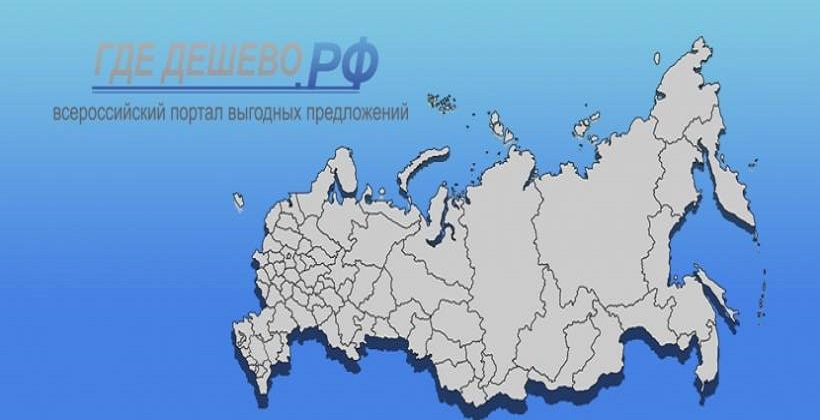 ГДЕ ДЕШЕВО.РФ
всероссийский портал выгодных предложений